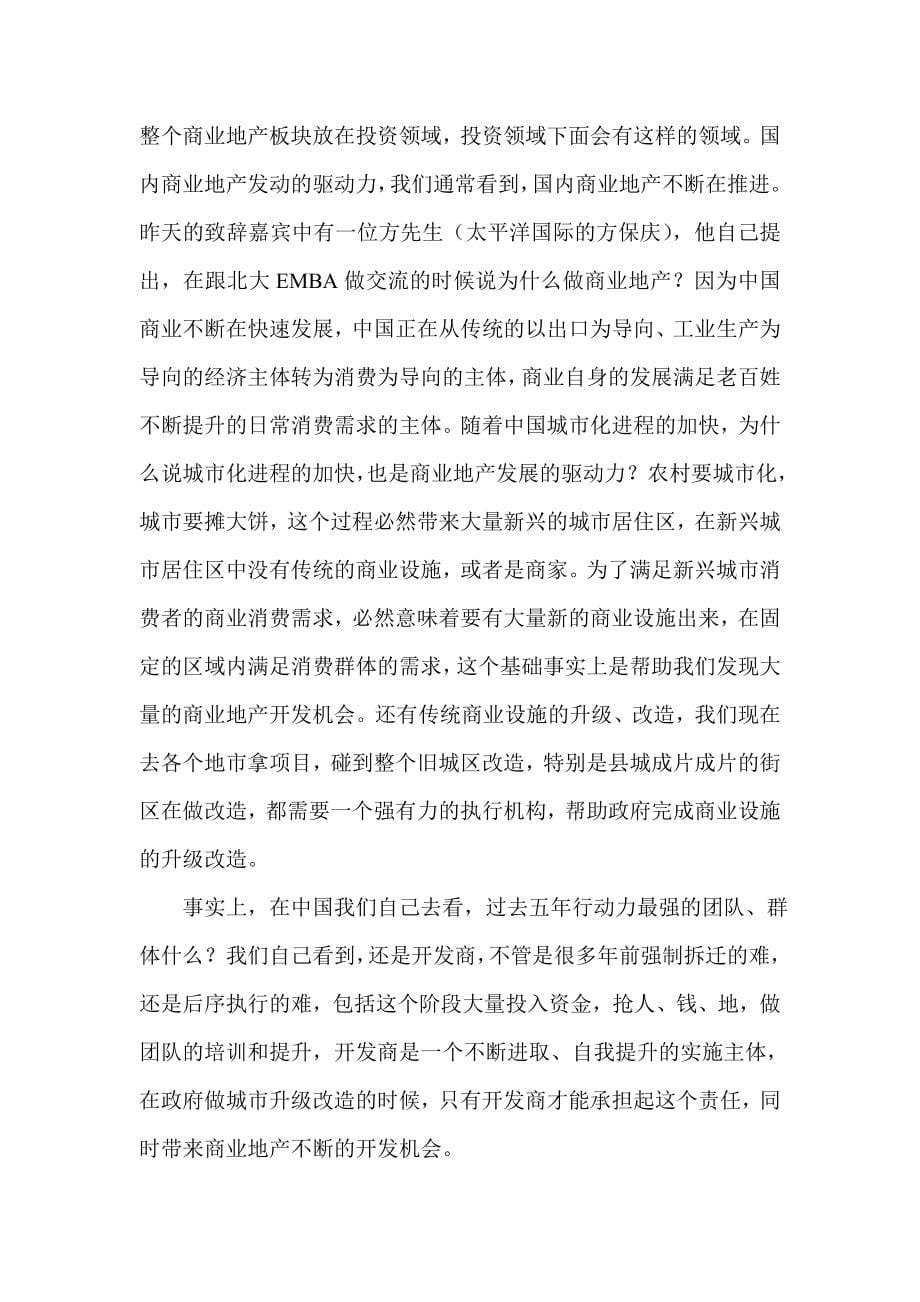 整个商业地产板块放在投资领域，投资领域下面会有这样的领域。国内商业地产发动的驱动力，我们通常看到，国内商业地产不断在推进。昨天的致辞嘉宾中有一位方先生（太平洋国际的方保庆），他自己提出，在跟北大 EMBA 做交流的时候说为什么做商业地产？因为中国商业不断在快速发展，中国正在从传统的以出口为导向、工业生产为导向的经济主体转为消费为导向的主体，商业自身的发展满足老百姓不断提升的日常消费需求的主体。随着中国城市化进程的加快，为什么说城市化进程的加快，也是商业地产发展的驱动力？农村要城市化，城市要摊大饼，这个过程必然带来大量新兴的城市居住区，在新兴城市居住区中没有传统的商业设施，或者是商家。为了满足新兴城市消费者的商业消费需求，必然意味着要有大量新的商业设施出来，在固定的区域内满足消费群体的需求，这个基础事实上是帮助我们发现大量的商业地产开发机会。还有传统商业设施的升级、改造，我们现在去各个地市拿项目，碰到整个旧城区改造，特别是县城成片成片的街区在做改造，都需要一个强有力的执行机构，帮助政府完成商业设施的升级改造。

事实上，在中国我们自己去看，过去五年行动力最强的团队、群体什么？我们自己看到，还是开发商，不管是很多年前强制拆迁的难，还是后序执行的难，包括这个阶段大量投入资金，抢人、钱、地，做团队的培训和提升，开发商是一个不断进取、自我提升的实施主体，在政府做城市升级改造的时候，只有开发商才能承担起这个责任，同时带来商业地产不断的开发机会。